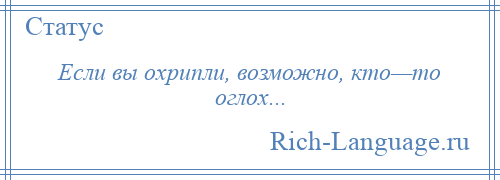 Статус

Если вы охрипли, возможно, кто—то оглох...

Rich-Language.ru